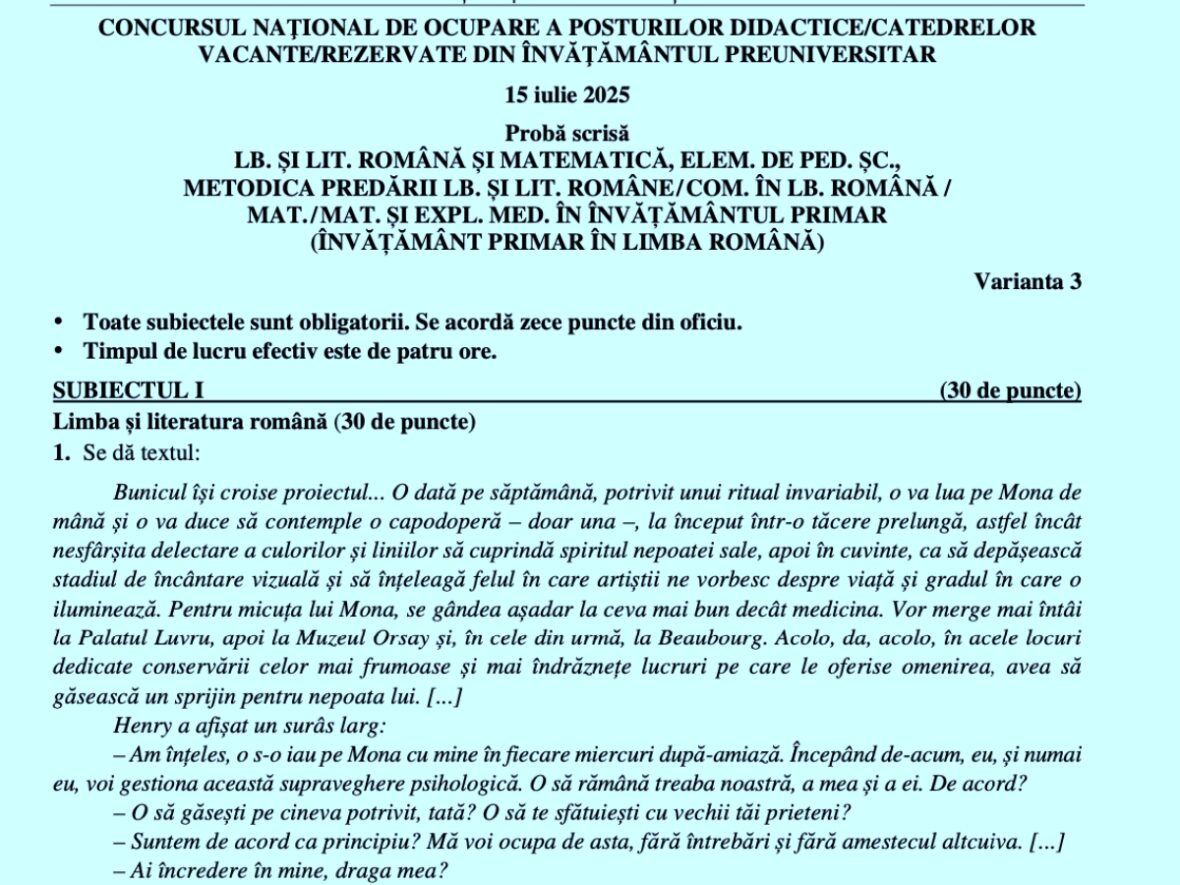 CONCURSUL NAȚIONAL DE OCUPARE A POSTURILOR DIDACTICE/CATEDRELOR VACANTE/REZERVATE DIN ÎNVĂȚĂMÂNTUL PREUNIVERSITAR

15 iulie 2025

Probă scrisă
LB. ȘI LIT. ROMÂNĂ ȘI MATEMATICĂ, ELEM. DE PED. ȘC., METODICA PREDĂRII LB. ȘI LIT. ROMÂNE/COM. ÎN LB. ROMÂNĂ / MAT./MAT. ȘI EXPL. MED. ÎN ÎNVĂȚĂMÂNTUL PRIMAR (ÎNVĂȚĂMÂNT PRIMAR ÎN LIMBA ROMÂNĂ)

Varianta 3

• Toate subiectele sunt obligatorii. Se acordă zece puncte din oficiu.
• Timpul de lucru efectiv este de patru ore.

SUBIECTUL I (30 de puncte)
Limba și literatura română (30 de puncte)
1. Se dă textul:

Bunicul își croise proiectul... O dată pe săptămână, potrivit unui ritual invariabil, o va lua pe Mona de mână și o va duce să contemple o capodoperă – doar una –, la început într-o tăcere prelungă, astfel încât nesfârșita delectare a culorilor și liniilor să cuprindă spiritul nepoatei sale, apoi în cuvinte, ca să depășească stadiul de încântare vizuală și să înțeleagă felul în care artiștii ne vorbesc despre viață și gradul în care o iluminează. Pentru micuța lui Mona, se gândea așadar la ceva mai bun decât medicina. Vor merge mai întâi la Palatul Luvru, apoi la Muzeul Orsay și, în cele din urmă, la Beaubourg. Acolo, da, acolo, în acele locuri dedicate conservării celor mai frumoase și mai îndrăznețe lucruri pe care le oferise omenirea, avea să găsească un sprijin pentru nepoata lui. [...]

Henry a afișat un surâs larg:

– Am înțeles, o s-o iau pe Mona cu mine în fiecare miercuri după-amiază. Începând de-acum, eu, și numai eu, voi gestiona această supraveghere psihologică. O să rămână treaba noastră, a mea și a ei. De acord?

– O să găsești pe cineva potrivit, tată? O să te sfătuiești cu vechii tăi prieteni?

– Suntem de acord ca principiu? Mă voi ocupa de asta, fără întrebări și fără amestecul altcuiva. [...]

– Ai încredere în mine, draga mea?